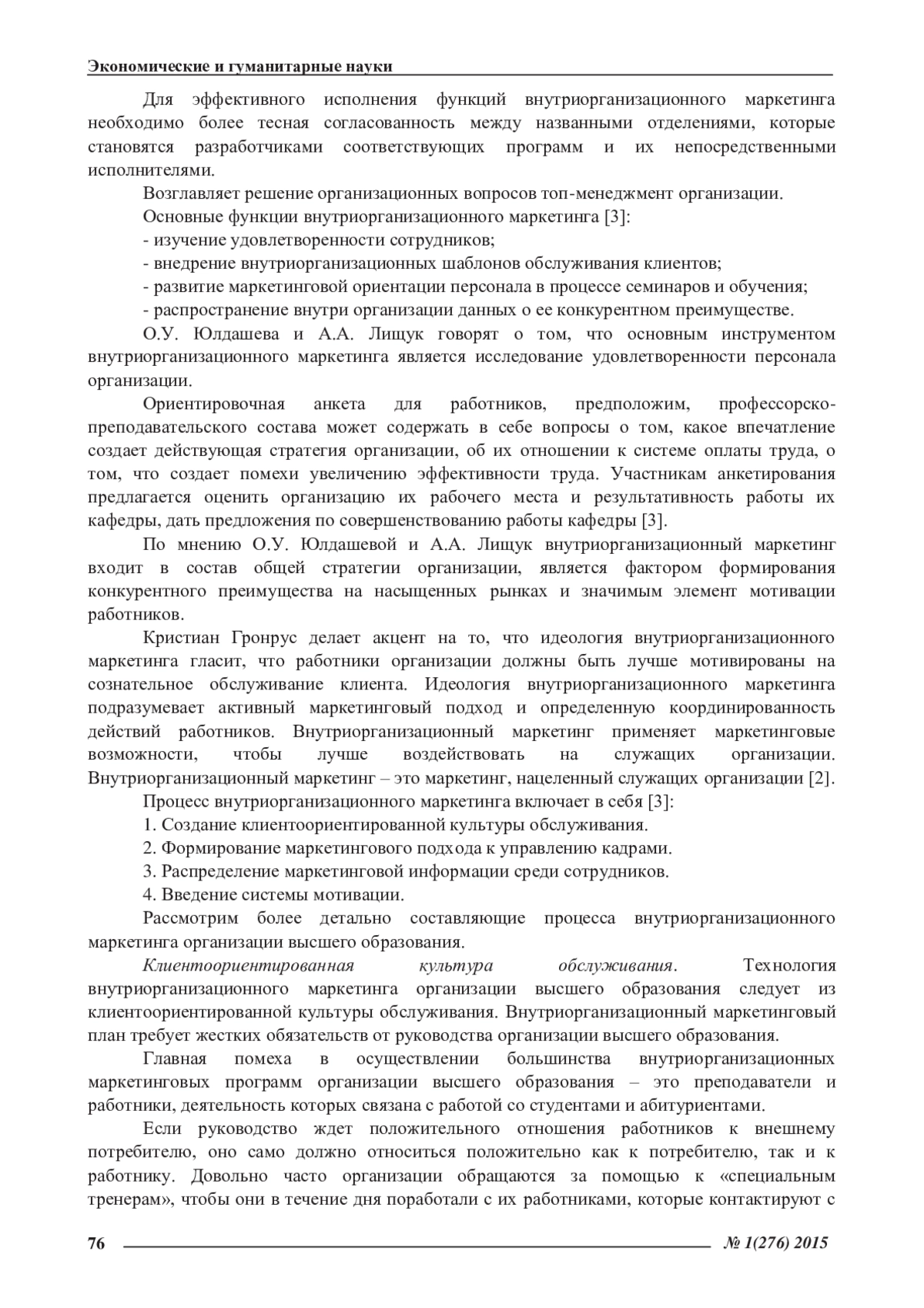 Экономические и гуманитарные науки

Для эффективного исполнения функций внутриорганизационного маркетинга необходимо более тесная согласованность между названными отделениями, которые становятся разработчиками соответствующих программ и их непосредственными исполнителями.

Возглавляет решение организационных вопросов топ-менеджмент организации.

Основные функции внутриорганизационного маркетинга [3]:

- изучение удовлетворенности сотрудников;

- внедрение внутриорганизационных шаблонов обслуживания клиентов;

- развитие маркетинговой ориентации персонала в процессе семинаров и обучения;

- распространение внутри организации данных о ее конкурентном преимуществе.

О.У. Юлдашева и А.А. Лищук говорят о том, что основным инструментом внутриорганизационного маркетинга является исследование удовлетворенности персонала организации.

Ориентировочная анкета для работников, предположим, профессорско-преподавательского состава может содержать в себе вопросы о том, какое впечатление создает действующая стратегия организации, об их отношении к системе оплаты труда, о том, что создает помехи увеличению эффективности труда. Участникам анкетирования предлагается оценить организацию их рабочего места и результативность работы их кафедры, дать предложения по совершенствованию работы кафедры [3].

По мнению О.У. Юлдашевой и А.А. Лищук внутриорганизационный маркетинг входит в состав общей стратегии организации, является фактором формирования конкурентного преимущества на насыщенных рынках и значимым элемент мотивации работников.

Кристиан Гронрус делает акцент на то, что идеология внутриорганизационного маркетинга гласит, что работники организации должны быть лучше мотивированы на сознательное обслуживание клиента. Идеология внутриорганизационного маркетинга подразумевает активный маркетинговый подход и определенную координированность действий работников. Внутриорганизационный маркетинг применяет маркетинговые возможности, чтобы лучше воздействовать на служащих организации. Внутриорганизационный маркетинг – это маркетинг, нацеленный служащих организации [2].

Процесс внутриорганизационного маркетинга включает в себя [3]:

1. Создание клиентоориентированной культуры обслуживания.

2. Формирование маркетингового подхода к управлению кадрами.

3. Распределение маркетинговой информации среди сотрудников.

4. Введение системы мотивации.

Рассмотрим более детально составляющие процесса внутриорганизационного маркетинга организации высшего образования.

Клиентоориентированная культура обслуживания. Технология внутриорганизационного маркетинга организации высшего образования следует из клиентоориентированной культуры обслуживания. Внутриорганизационный маркетинговый план требует жестких обязательств от руководства организации высшего образования.

Главная помеха в осуществлении большинства внутриорганизационных маркетинговых программ организации высшего образования – это преподаватели и работники, деятельность которых связана с работой со студентами и абитуриентами.

Если руководство ждет положительного отношения работников к внешнему потребителю, оно само должно относиться положительно как к потребителю, так и к работнику. Довольно часто организации обращаются за помощью к «специальным тренерам», чтобы они в течение дня поработали с их работниками, которые контактируют с

76 № 1(276) 2015